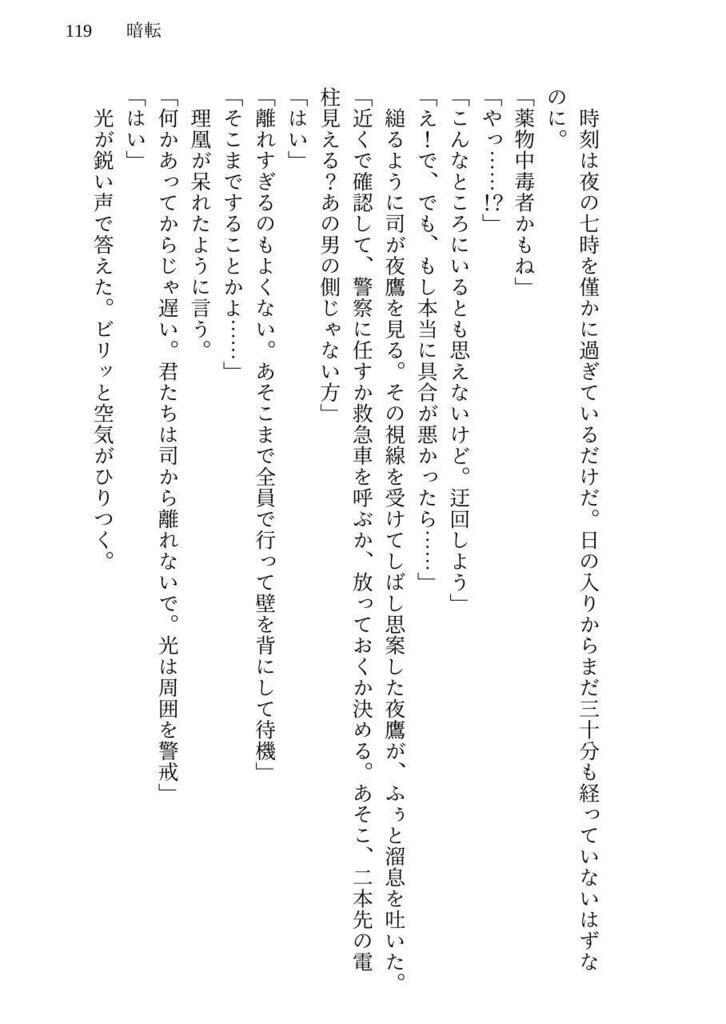 119　暗転

時刻は夜の七時を僅かに過ぎているだけだ。日の入りからまだ三十分も経っていないはずなのに。

「薬物中毒者かもね」

「やっ……!?」

「こんなところにいるとも思えないけど。迂回しよう」

「え！で、でも、もし本当に具合が悪かったら……」

縋るように司が夜鷹を見る。その視線を受けてしばし思案した夜鷹が、ふぅと溜息を吐いた。

「近くで確認して、警察に任すか救急車を呼ぶか、放っておくか決める。あそこ、二本先の電柱見える？あの男の側じゃない方」

「はい」

「離れすぎるのもよくない。あそこまで全員で行って壁を背にして待機」

「そこまですることかよ……」

理凰が呆れたように言う。

「何かあってからじゃ遅い。君たちは司から離れないで。光は周囲を警戒」

「はい」

光が鋭い声で答えた。ビリッと空気がひりつく。